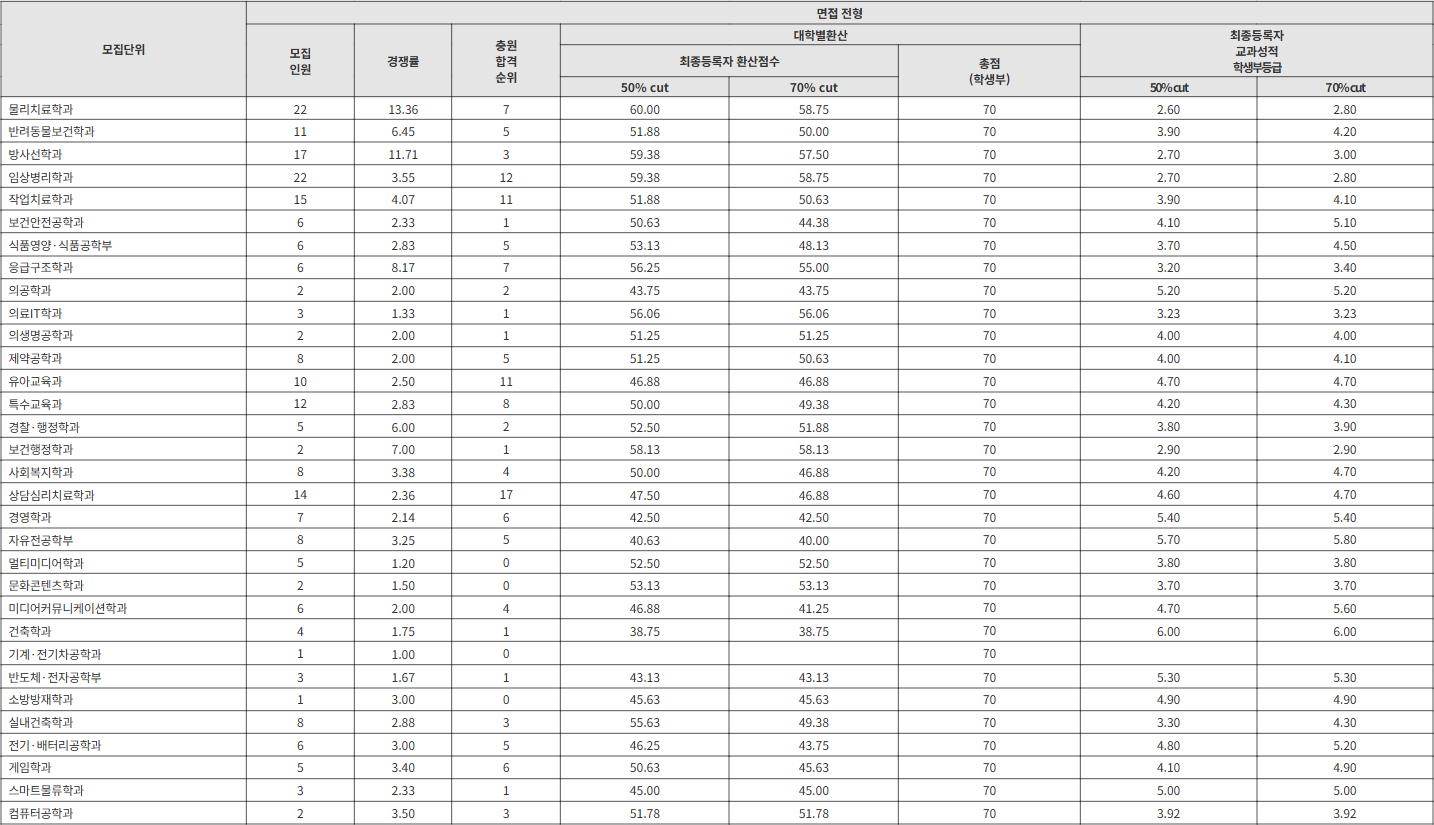 | 모집단위 | 면접 전형 | | | | | | | |
|---|---|---|---|---|---|---|---|---|
| | 모집 인원 | 경쟁률 | 충원 합격 순위 | 대학별환산 | | | 최종등록자 교과성적 학생부등급 | |
| | | | | 최종등록자 환산점수 | | 총점 (학생부) | | |
| | | | | 50% cut | 70% cut | | 50%cut | 70%cut |
| 물리치료학과 | 22 | 13.36 | 7 | 60.00 | 58.75 | 70 | 2.60 | 2.80 |
| 반려동물보건학과 | 11 | 6.45 | 5 | 51.88 | 50.00 | 70 | 3.90 | 4.20 |
| 방사선학과 | 17 | 11.71 | 3 | 59.38 | 57.50 | 70 | 2.70 | 3.00 |
| 임상병리학과 | 22 | 3.55 | 12 | 59.38 | 58.75 | 70 | 2.70 | 2.80 |
| 작업치료학과 | 15 | 4.07 | 11 | 51.88 | 50.63 | 70 | 3.90 | 4.10 |
| 보건안전공학과 | 6 | 2.33 | 1 | 50.63 | 44.38 | 70 | 4.10 | 5.10 |
| 식품영양·식품공학부 | 6 | 2.83 | 5 | 53.13 | 48.13 | 70 | 3.70 | 4.50 |
| 응급구조학과 | 6 | 8.17 | 7 | 56.25 | 55.00 | 70 | 3.20 | 3.40 |
| 의공학과 | 2 | 2.00 | 2 | 43.75 | 43.75 | 70 | 5.20 | 5.20 |
| 의료IT학과 | 3 | 1.33 | 1 | 56.06 | 56.06 | 70 | 3.23 | 3.23 |
| 의생명공학과 | 2 | 2.00 | 1 | 51.25 | 51.25 | 70 | 4.00 | 4.00 |
| 제약공학과 | 8 | 2.00 | 5 | 51.25 | 50.63 | 70 | 4.00 | 4.10 |
| 유아교육과 | 10 | 2.50 | 11 | 46.88 | 46.88 | 70 | 4.70 | 4.70 |
| 특수교육과 | 12 | 2.83 | 8 | 50.00 | 49.38 | 70 | 4.20 | 4.30 |
| 경찰·행정학과 | 5 | 6.00 | 2 | 52.50 | 51.88 | 70 | 3.80 | 3.90 |
| 보건행정학과 | 2 | 7.00 | 1 | 58.13 | 58.13 | 70 | 2.90 | 2.90 |
| 사회복지학과 | 8 | 3.38 | 4 | 50.00 | 46.88 | 70 | 4.20 | 4.70 |
| 상담심리치료학과 | 14 | 2.36 | 17 | 47.50 | 46.88 | 70 | 4.60 | 4.70 |
| 경영학과 | 7 | 2.14 | 6 | 42.50 | 42.50 | 70 | 5.40 | 5.40 |
| 자유전공학부 | 8 | 3.25 | 5 | 40.63 | 40.00 | 70 | 5.70 | 5.80 |
| 멀티미디어학과 | 5 | 1.20 | 0 | 52.50 | 52.50 | 70 | 3.80 | 3.80 |
| 문화콘텐츠학과 | 2 | 1.50 | 0 | 53.13 | 53.13 | 70 | 3.70 | 3.70 |
| 미디어커뮤니케이션학과 | 6 | 2.00 | 4 | 46.88 | 41.25 | 70 | 4.70 | 5.60 |
| 건축학과 | 4 | 1.75 | 1 | 38.75 | 38.75 | 70 | 6.00 | 6.00 |
| 기계·전기차공학과 | 1 | 1.00 | 0 | | | 70 | | |
| 반도체·전자공학부 | 3 | 1.67 | 1 | 43.13 | 43.13 | 70 | 5.30 | 5.30 |
| 소방방재학과 | 1 | 3.00 | 0 | 45.63 | 45.63 | 70 | 4.90 | 4.90 |
| 실내건축학과 | 8 | 2.88 | 3 | 55.63 | 49.38 | 70 | 3.30 | 4.30 |
| 전기·배터리공학과 | 6 | 3.00 | 5 | 46.25 | 43.75 | 70 | 4.80 | 5.20 |
| 게임학과 | 5 | 3.40 | 6 | 50.63 | 45.63 | 70 | 4.10 | 4.90 |
| 스마트물류학과 | 3 | 2.33 | 1 | 45.00 | 45.00 | 70 | 5.00 | 5.00 |
| 컴퓨터공학과 | 2 | 3.50 | 3 | 51.78 | 51.78 | 70 | 3.92 | 3.92 |